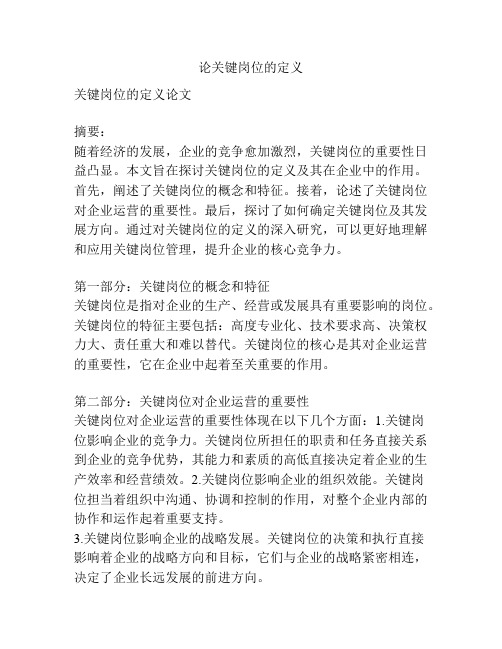 论关键岗位的定义

关键岗位的定义论文

摘要：
随着经济的发展，企业的竞争愈加激烈，关键岗位的重要性日益凸显。本文旨在探讨关键岗位的定义及其在企业中的作用。首先，阐述了关键岗位的概念和特征。接着，论述了关键岗位对企业运营的重要性。最后，探讨了如何确定关键岗位及其发展方向。通过对关键岗位的定义的深入研究，可以更好地理解和应用关键岗位管理，提升企业的核心竞争力。

第一部分：关键岗位的概念和特征
关键岗位是指对企业的生产、经营或发展具有重要影响的岗位。关键岗位的特征主要包括：高度专业化、技术要求高、决策权力大、责任重大和难以替代。关键岗位的核心是其对企业运营的重要性，它在企业中起着至关重要的作用。

第二部分：关键岗位对企业运营的重要性
关键岗位对企业运营的重要性体现在以下几个方面：1.关键岗位影响企业的竞争力。关键岗位所担任的职责和任务直接关系到企业的竞争优势，其能力和素质的高低直接决定着企业的生产效率和经营绩效。2.关键岗位影响企业的组织效能。关键岗位担当着组织中沟通、协调和控制的作用，对整个企业内部的协作和运作起着重要支持。
3.关键岗位影响企业的战略发展。关键岗位的决策和执行直接影响着企业的战略方向和目标，它们与企业的战略紧密相连，决定了企业长远发展的前进方向。